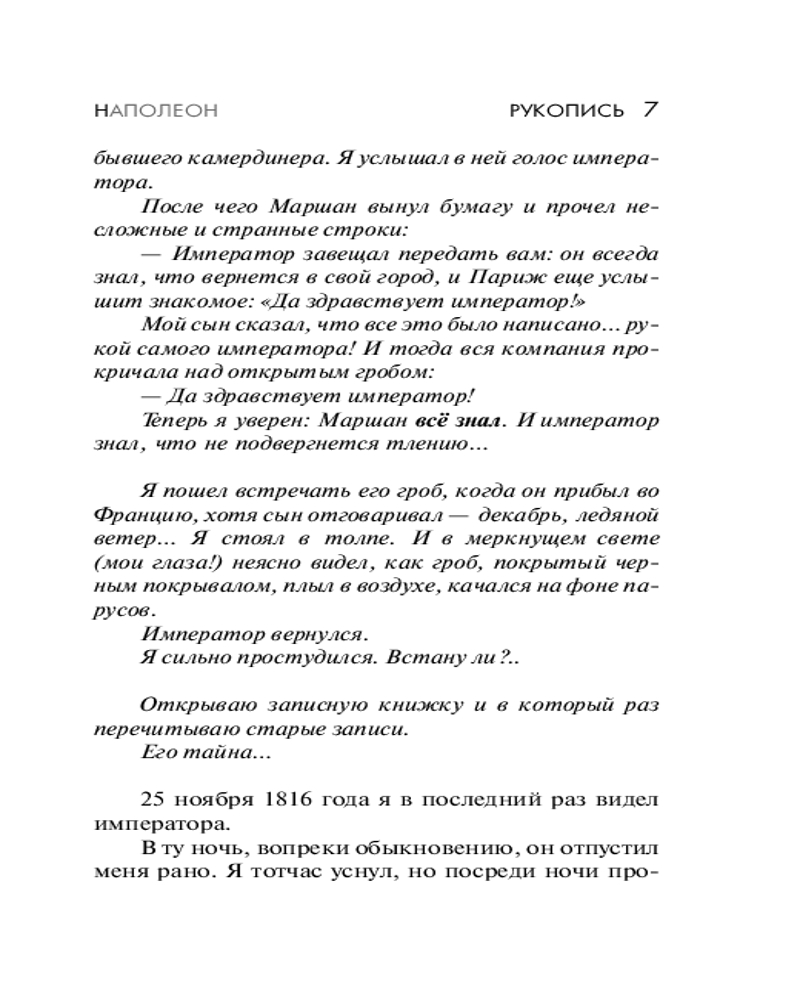 НАПОЛЕОН

РУКОПИСЬ 7

бывшего камердинера. Я услышал в ней голос императора.

После чего Маршан вынул бумагу и прочел несложные и странные строки:

— Император завещал передать вам: он всегда знал, что вернется в свой город, и Париж еще услышит знакомое: «Да здравствует император!»

Мой сын сказал, что все это было написано... рукой самого императора! И тогда вся компания прокричала над открытым гробом:

— Да здравствует император!

Теперь я уверен: Маршан всё знал. И император знал, что не подвергнется тлению...

Я пошел встречать его гроб, когда он прибыл во Францию, хотя сын отговаривал — декабрь, ледяной ветер... Я стоял в толпе. И в меркнущем свете (мои глаза!) неясно видел, как гроб, покрытый черным покрывалом, плыл в воздухе, качался на фоне парусов.

Император вернулся.

Я сильно простудился. Встану ли?..

Открываю записную книжку и в который раз перечитываю старые записи.

Его тайна...

25 ноября 1816 года я в последний раз видел императора.

В ту ночь, вопреки обыкновению, он отпустил меня рано. Я тотчас уснул, но посреди ночи про-